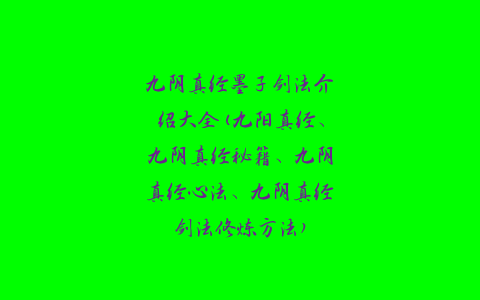 九阴真经墨子剑法介绍大全（九阳真经、九阴真经秘籍、九阴真经心法、九阴真经剑法修炼方法）